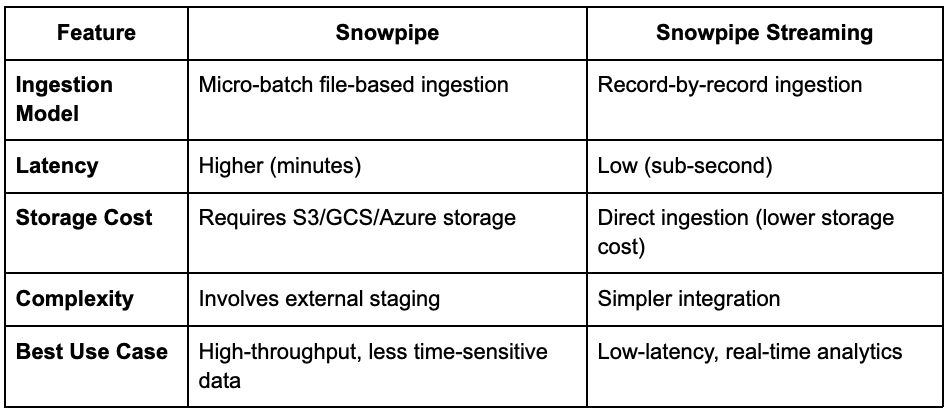 | Feature | Snowpipe | Snowpipe Streaming |
|---|---|---|
| Ingestion Model | Micro-batch file-based ingestion | Record-by-record ingestion |
| Latency | Higher (minutes) | Low (sub-second) |
| Storage Cost | Requires S3/GCS/Azure storage | Direct ingestion (lower storage cost) |
| Complexity | Involves external staging | Simpler integration |
| Best Use Case | High-throughput, less time-sensitive data | Low-latency, real-time analytics |